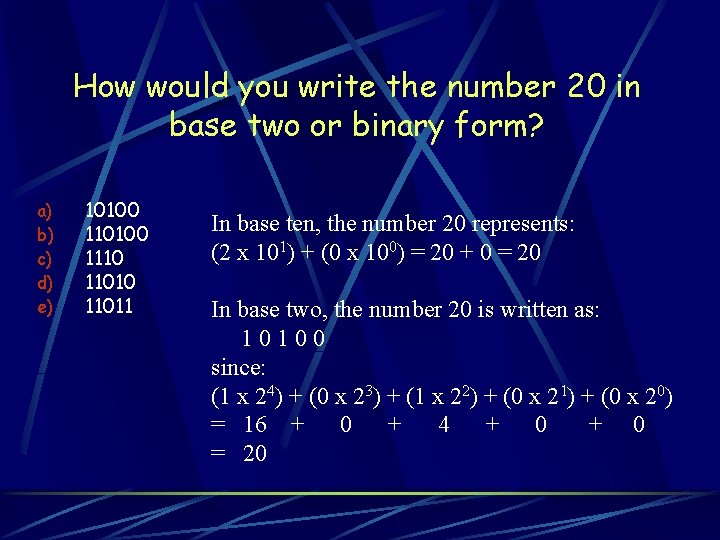 How would you write the number 20 in base two or binary form?

a) 10100
b) 110100
c) 1110
d) 11010
e) 11011

In base ten, the number 20 represents:
$(2 \times 10^1) + (0 \times 10^0) = 20 + 0 = 20$

In base two, the number 20 is written as:
1 0 1 0 0
since:
$(1 \times 2^4) + (0 \times 2^3) + (1 \times 2^2) + (0 \times 2^1) + (0 \times 2^0)$
$= 16 + 0 + 4 + 0 + 0$
$= 20$